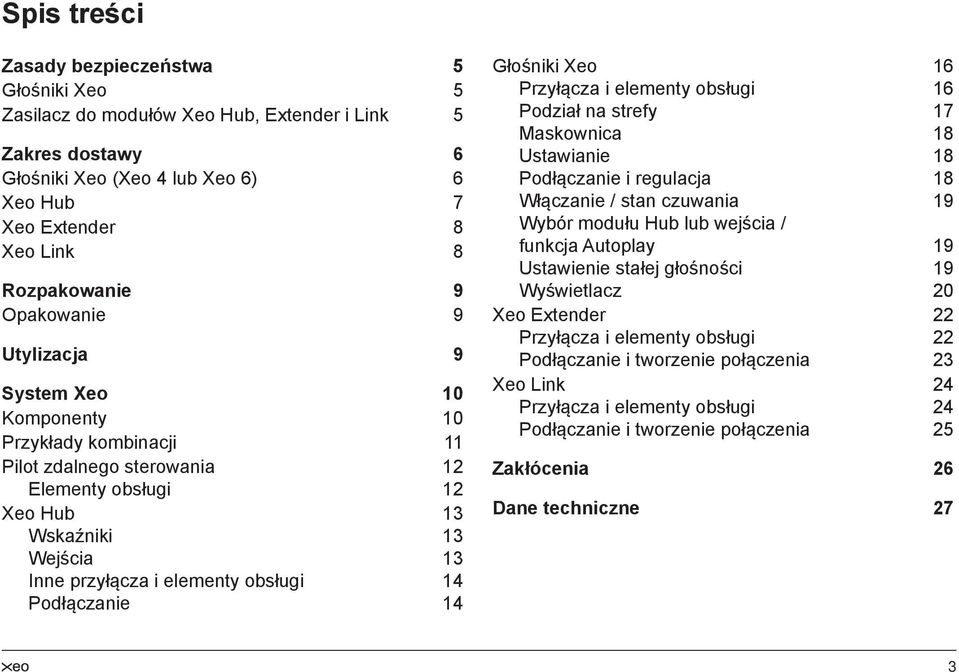 Spis treści

Zasady bezpieczeństwa 5
Głośniki Xeo 5
Zasilacz do modułów Xeo Hub, Extender i Link 5

Zakres dostawy 6
Głośniki Xeo (Xeo 4 lub Xeo 6) 6
Xeo Hub 7
Xeo Extender 8
Xeo Link 8

Rozpakowanie 9
Opakowanie 9

Utylizacja 9

System Xeo 10
Komponenty 10
Przykłady kombinacji 11
Pilot zdalnego sterowania 12
Elementy obsługi 12
Xeo Hub 13
Wskaźniki 13
Wejścia 13
Inne przyłącza i elementy obsługi 14
Podłączanie 14

Głośniki Xeo 16
Przyłącza i elementy obsługi 16
Podział na strefy 17
Maskownica 18
Ustawianie 18
Podłączanie i regulacja 18
Włączanie / stan czuwania 19
Wybór modułu Hub lub wejścia / funkcja Autoplay 19
Ustawienie stałej głośności 19
Wyświetlacz 20
Xeo Extender 22
Przyłącza i elementy obsługi 22
Podłączanie i tworzenie połączenia 23
Xeo Link 24
Przyłącza i elementy obsługi 24
Podłączanie i tworzenie połączenia 25

Zakłócenia 26

Dane techniczne 27

xeo 3